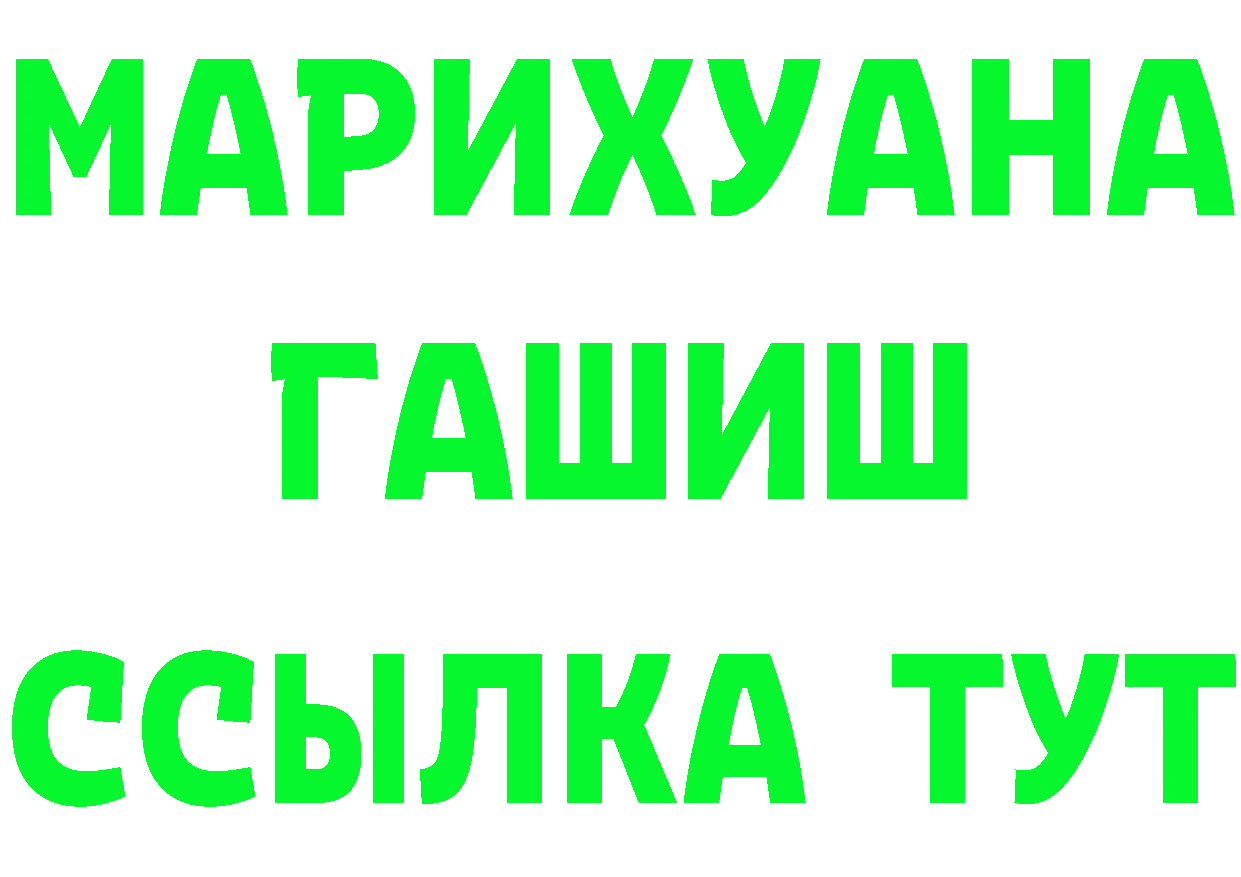 МАРИХУАНА
ГАШИШ
ССЫЛКА ТУТ